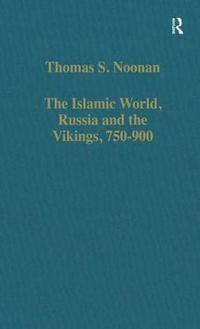 R

Thomas S. Noonan

The Islamic World, Russia and the Vikings, 750-900